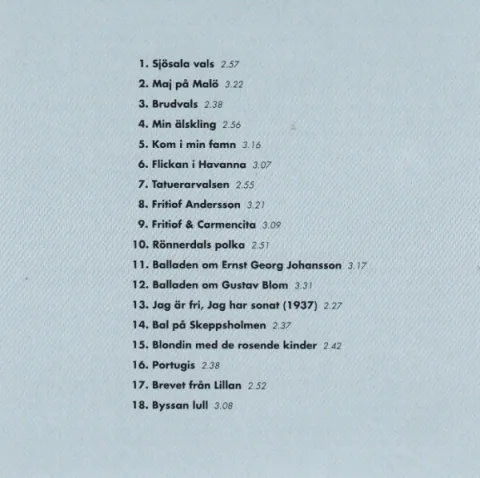 1. Sjösala vals 2.57
2. Maj på Malö 3.22
3. Brudvals 2.38
4. Min älskling 2.56
5. Kom i min famn 3.16
6. Flickan i Havanna 3.07
7. Tatuerarvalsen 2.55
8. Fritiof Andersson 3.21
9. Fritiof & Carmencita 3.09
10. Rönnerdals polka 2.51
11. Balladen om Ernst Georg Johansson 3.17
12. Balladen om Gustav Blom 3.31
13. Jag är fri, Jag har sonat (1937) 2.27
14. Bal på Skeppsholmen 2.37
15. Blondin med de rosende kinder 2.42
16. Portugis 2.38
17. Brevet från Lillan 2.52
18. Byssan lull 3.08